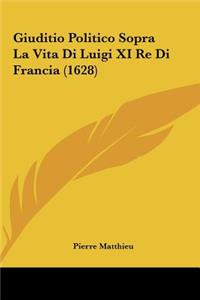 Giuditio Politico Sopra La Vita Di Luigi XI Re Di Francia (1628)

Pierre Matthieu